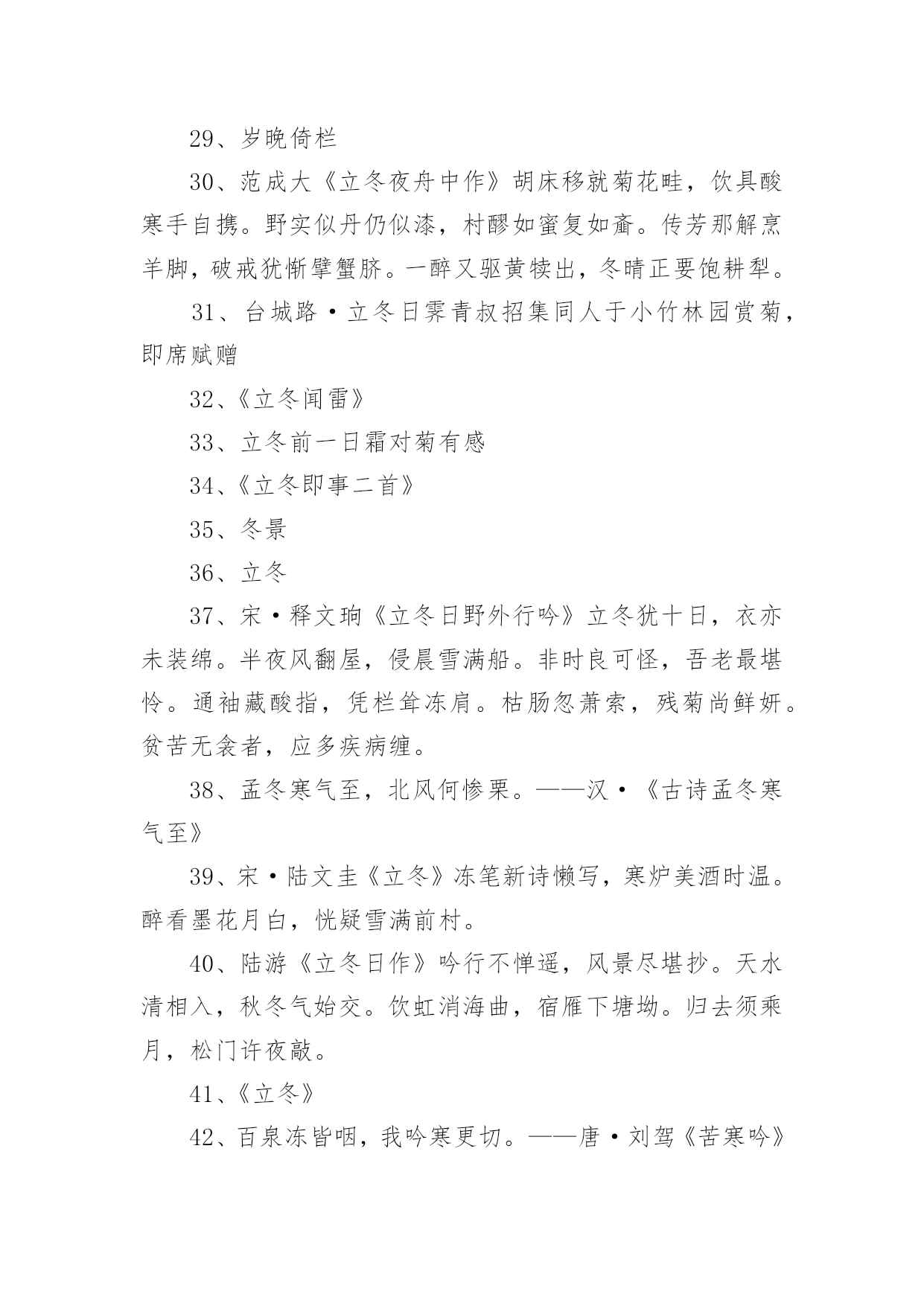 29、岁晚倚栏

30、范成大《立冬夜舟中作》胡床移就菊花畦，饮具酸寒手自携。野实似丹仍似漆，村醪如蜜复如齑。传芳那解烹羊脚，破戒犹惭擘蟹脐。一醉又驱黄犊出，冬晴正要饱耕犁。

31、台城路·立冬日霁青叔招集同人于小竹林园赏菊，即席赋赠

32、《立冬闻雷》

33、立冬前一日霜对菊有感

34、《立冬即事二首》

35、冬景

36、立冬

37、宋·释文珦《立冬日野外行吟》立冬犹十日，衣亦未装绵。半夜风翻屋，侵晨雪满船。非时良可怪，吾老最堪怜。通袖藏酸指，凭栏耸冻肩。枯肠忽萧索，残菊尚鲜妍。贫苦无衾者，应多疾病缠。

38、孟冬寒气至，北风何惨栗。——汉·《古诗孟冬寒气至》

39、宋·陆文圭《立冬》冻笔新诗懒写，寒炉美酒时温。醉看墨花月白，恍疑雪满前村。

40、陆游《立冬日作》吟行不惮遥，风景尽堪抄。天水清相入，秋冬气始交。饮虹消海曲，宿雁下塘坳。归去须乘月，松门许夜敲。

41、《立冬》

42、百泉冻皆咽，我吟寒更切。——唐·刘驾《苦寒吟》